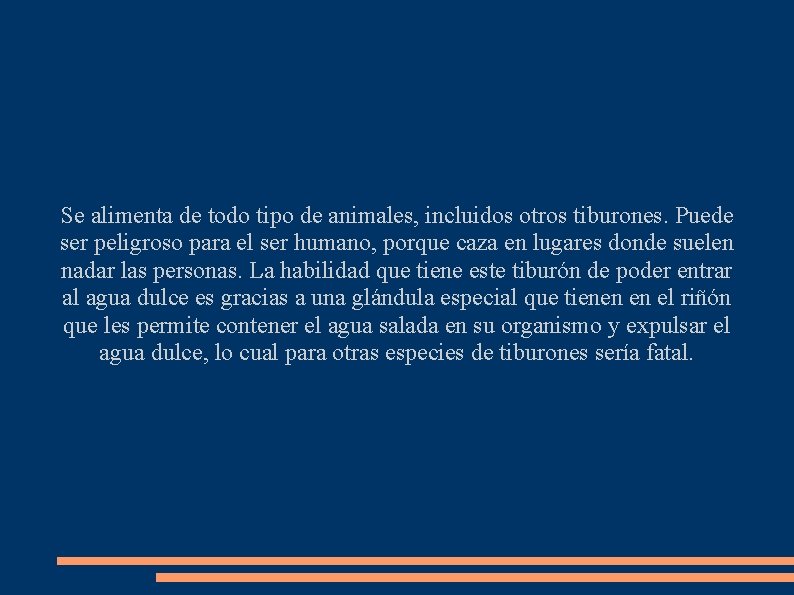 Se alimenta de todo tipo de animales, incluidos otros tiburones. Puede ser peligroso para el ser humano, porque caza en lugares donde suelen nadar las personas. La habilidad que tiene este tiburón de poder entrar al agua dulce es gracias a una glándula especial que tienen en el riñón que les permite contener el agua salada en su organismo y expulsar el agua dulce, lo cual para otras especies de tiburones sería fatal.